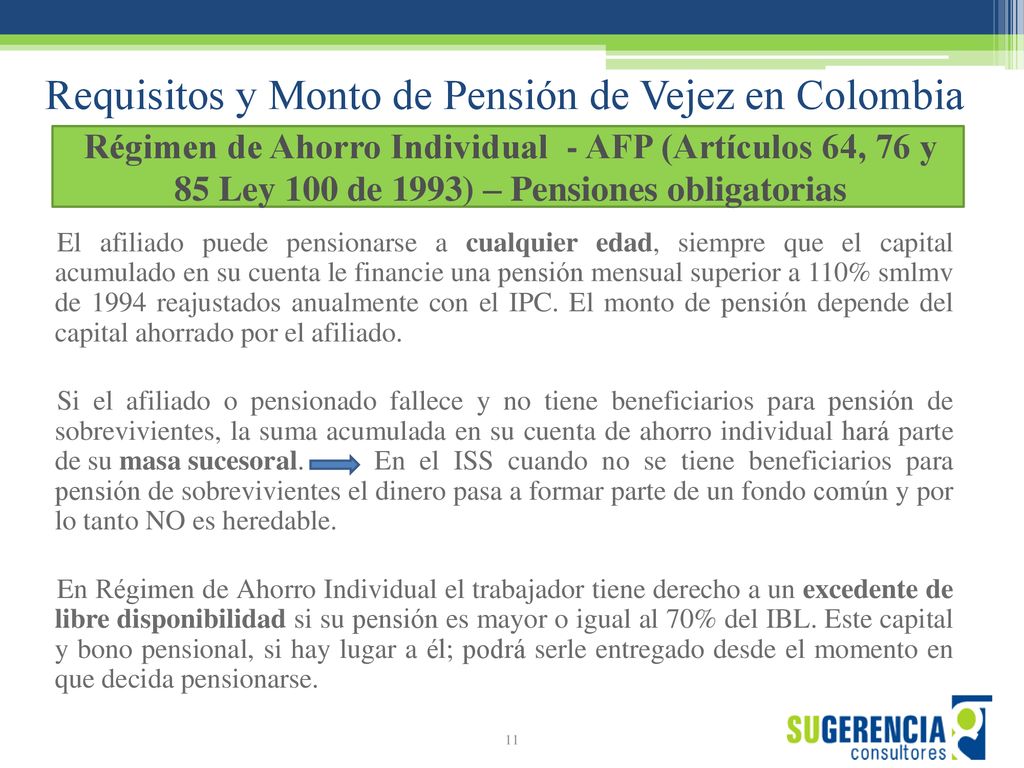 Requisitos y Monto de Pensión de Vejez en Colombia

Régimen de Ahorro Individual - AFP (Artículos 64, 76 y 85 Ley 100 de 1993) – Pensiones obligatorias

El afiliado puede pensionarse a cualquier edad, siempre que el capital acumulado en su cuenta le financie una pensión mensual superior a 110% smlmv de 1994 reajustados anualmente con el IPC. El monto de pensión depende del capital ahorrado por el afiliado.

Si el afiliado o pensionado fallece y no tiene beneficiarios para pensión de sobrevivientes, la suma acumulada en su cuenta de ahorro individual hará parte de su masa sucesoral. En el ISS cuando no se tiene beneficiarios para pensión de sobrevivientes el dinero pasa a formar parte de un fondo común y por lo tanto NO es heredable.

En Régimen de Ahorro Individual el trabajador tiene derecho a un excedente de libre disponibilidad si su pensión es mayor o igual al 70% del IBL. Este capital y bono pensional, si hay lugar a él; podrá serle entregado desde el momento en que decida pensionarse.

11

SUGERENCIA consultores